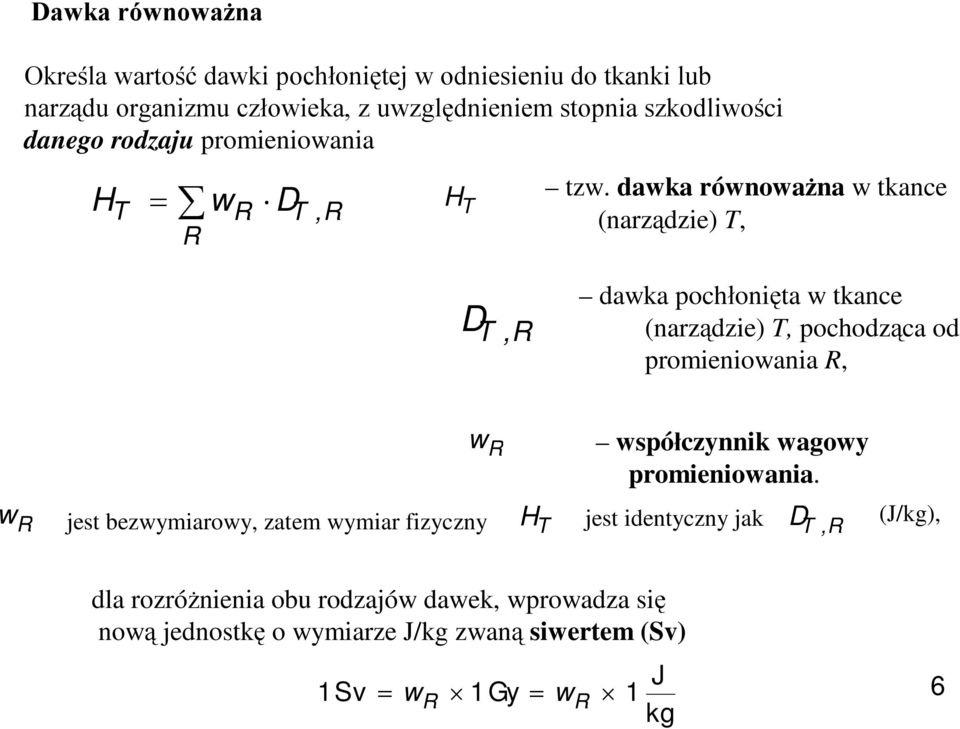 Dawka równoważna

Określa wartość dawki pochłoniętej w odniesieniu do tkanki lub narządu organizmu człowieka, z uwzględnieniem stopnia szkodliwości danego rodzaju promieniowania

$H_T = \sum_R w_R \cdot D_{T,R}$

$H_T$ – tzw. dawka równoważna w tkance (narządzie) T,

$D_{T,R}$ – dawka pochłonięta w tkance (narządzie) T, pochodząca od promieniowania R,

$w_R$ – współczynnik wagowy promieniowania.

$w_R$ jest bezwymiarowy, zatem wymiar fizyczny $H_T$ jest identyczny jak $D_{T,R}$ (J/kg),

dla rozróżnienia obu rodzajów dawek, wprowadza się nową jednostkę o wymiarze J/kg zwaną siwertem (Sv)

$1\,Sv = w_R \times 1\,Gy = w_R \times 1\,\frac{J}{kg}$

6